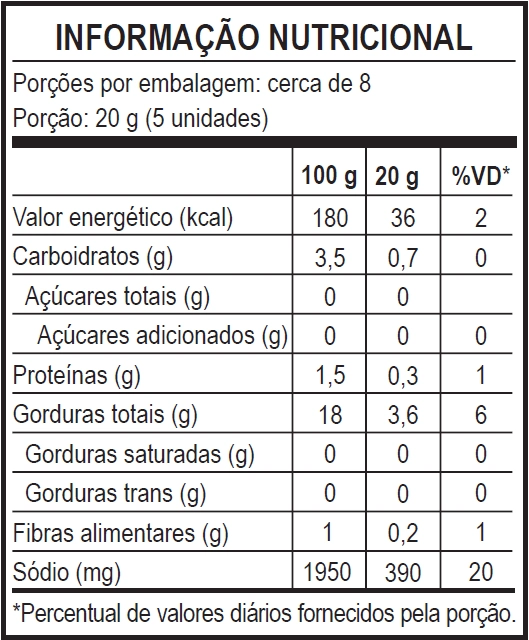 INFORMAÇÃO NUTRICIONAL

Porções por embalagem: cerca de 8
Porção: 20 g (5 unidades)

| | 100 g | 20 g | %VD* |
|---|---|---|---|
| Valor energético (kcal) | 180 | 36 | 2 |
| Carboidratos (g) | 3,5 | 0,7 | 0 |
| Açúcares totais (g) | 0 | 0 | |
| Açúcares adicionados (g) | 0 | 0 | 0 |
| Proteínas (g) | 1,5 | 0,3 | 1 |
| Gorduras totais (g) | 18 | 3,6 | 6 |
| Gorduras saturadas (g) | 0 | 0 | 0 |
| Gorduras trans (g) | 0 | 0 | 0 |
| Fibras alimentares (g) | 1 | 0,2 | 1 |
| Sódio (mg) | 1950 | 390 | 20 |

*Percentual de valores diários fornecidos pela porção.